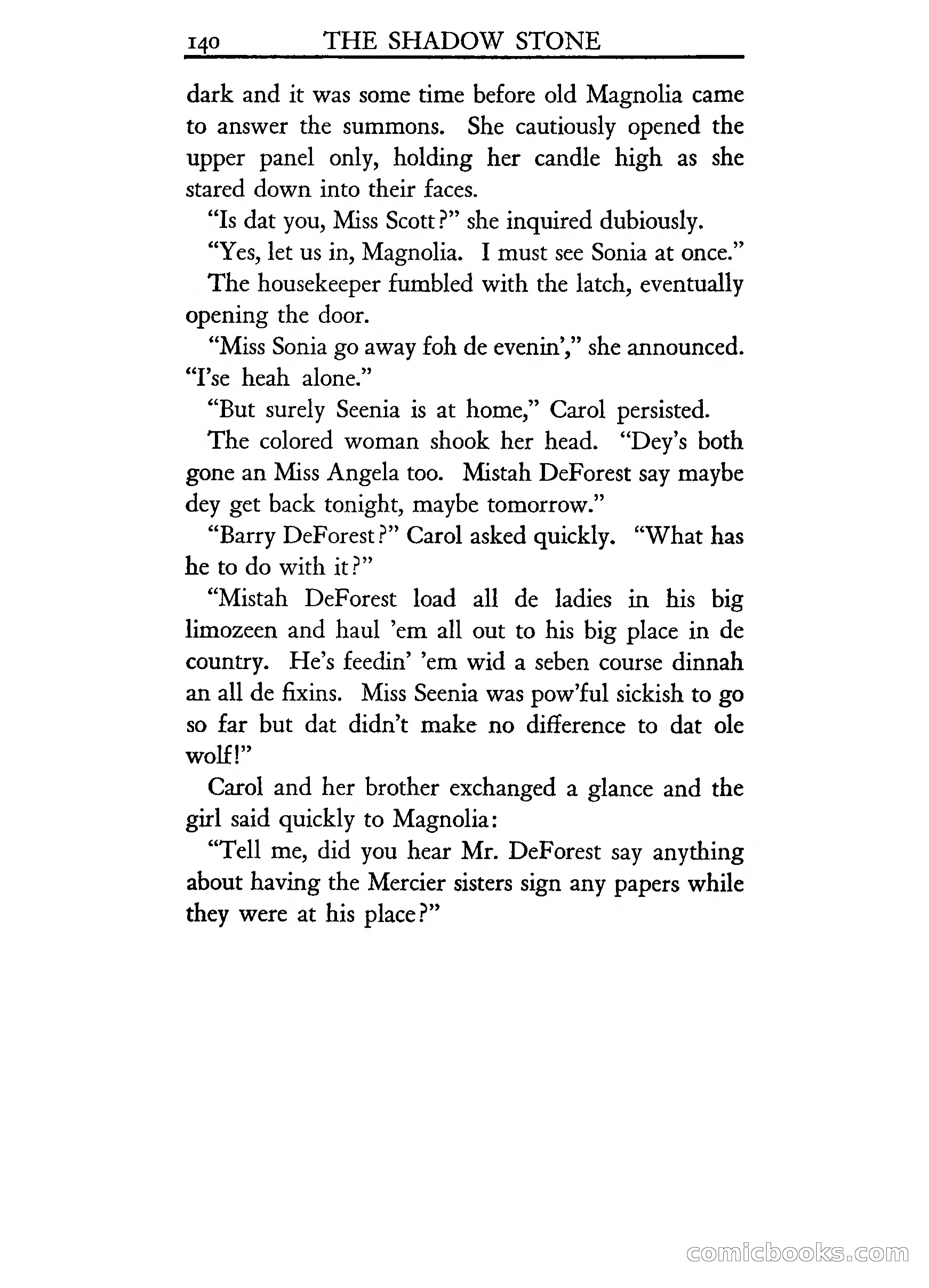 140 THE SHADOW STONE

dark and it was some time before old Magnolia came to answer the summons. She cautiously opened the upper panel only, holding her candle high as she stared down into their faces.

"Is dat you, Miss Scott?" she inquired dubiously.

"Yes, let us in, Magnolia. I must see Sonia at once."

The housekeeper fumbled with the latch, eventually opening the door.

"Miss Sonia go away foh de evenin'," she announced. "I'se heah alone."

"But surely Seenia is at home," Carol persisted.

The colored woman shook her head. "Dey's both gone an Miss Angela too. Mistah DeForest say maybe dey get back tonight, maybe tomorrow."

"Barry DeForest?" Carol asked quickly. "What has he to do with it?"

"Mistah DeForest load all de ladies in his big limozeen and haul 'em all out to his big place in de country. He's feedin' 'em wid a seben course dinnah an all de fixins. Miss Seenia was pow'ful sickish to go so far but dat didn't make no difference to dat ole wolf!"

Carol and her brother exchanged a glance and the girl said quickly to Magnolia:

"Tell me, did you hear Mr. DeForest say anything about having the Mercier sisters sign any papers while they were at his place?"

comicbooks.com